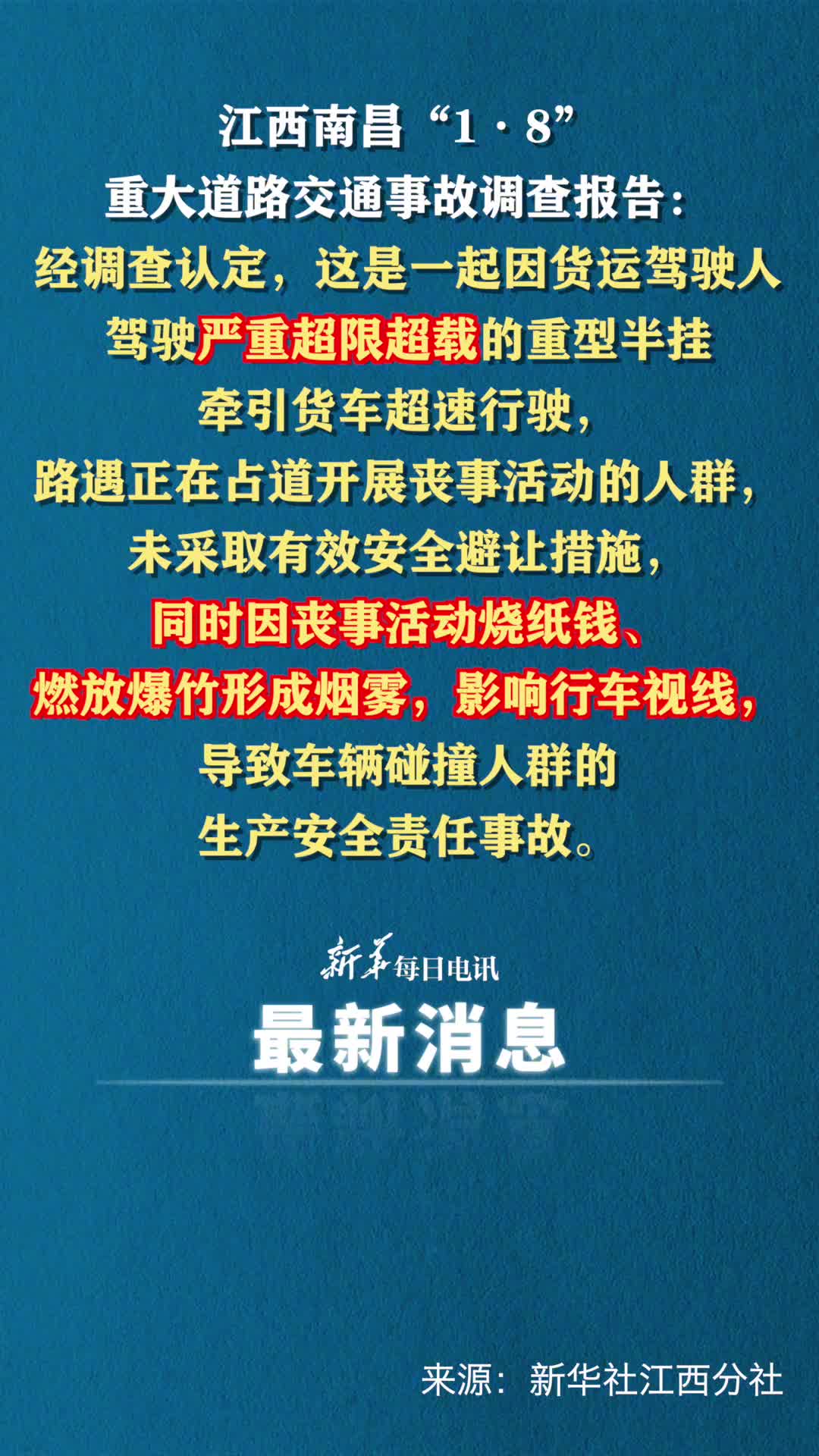 江西南昌“1·8”
重大道路交通事故调查报告：

经调查认定，这是一起因货运驾驶人驾驶严重超限超载的重型半挂牵引货车超速行驶，路遇正在占道开展丧事活动的人群，未采取有效安全避让措施，同时因丧事活动烧纸钱、燃放爆竹形成烟雾，影响行车视线，导致车辆碰撞人群的生产安全责任事故。

新华每日电讯
最新消息

来源：新华社江西分社